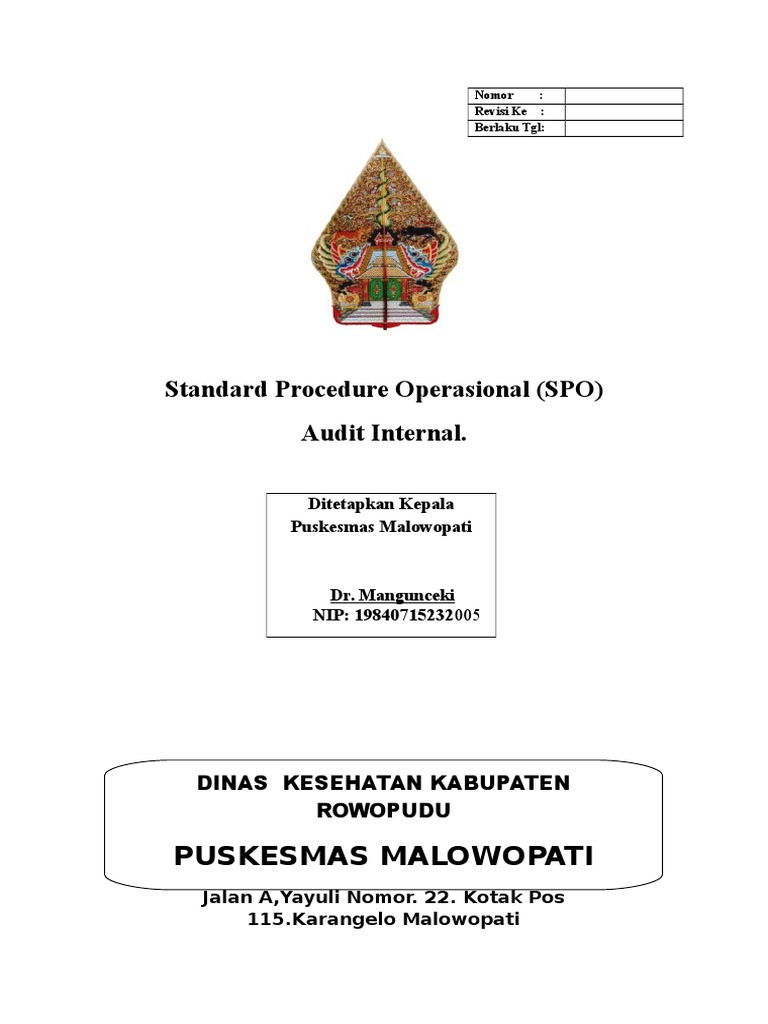 | Nomor : | |
|---|---|
| Revisi Ke : | |
| Berlaku Tgl: | |

Standard Procedure Operasional (SPO)

Audit Internal.

Ditetapkan Kepala Puskesmas Malowopati

Dr. Mangunceki
NIP: 19840715232005

DINAS KESEHATAN KABUPATEN ROWOPUDU

PUSKESMAS MALOWOPATI

Jalan A,Yayuli Nomor. 22. Kotak Pos 115.Karangelo Malowopati